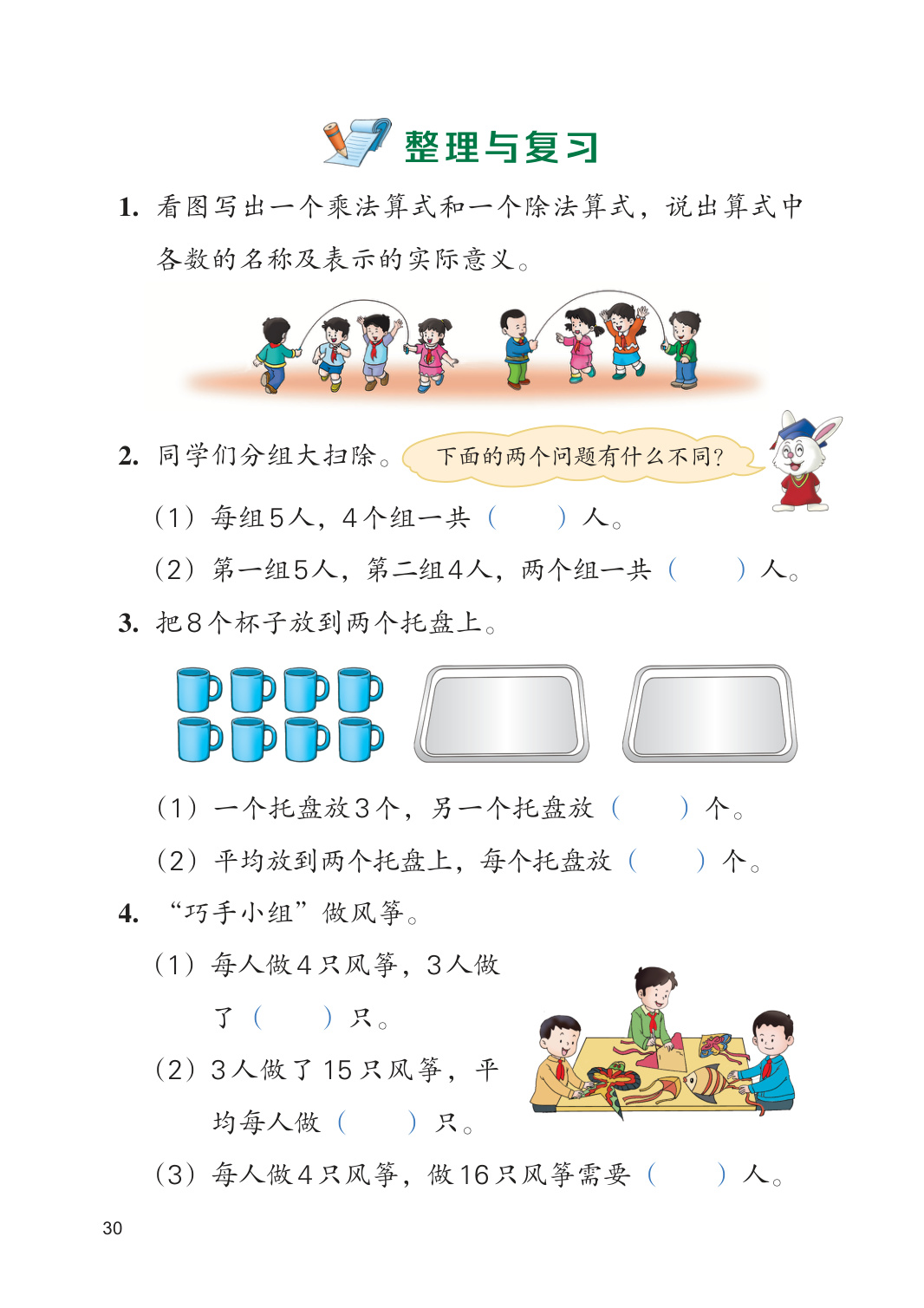 整理与复习

1. 看图写出一个乘法算式和一个除法算式，说出算式中各数的名称及表示的实际意义。

2. 同学们分组大扫除。

下面的两个问题有什么不同？

（1）每组5人，4个组一共（　　）人。

（2）第一组5人，第二组4人，两个组一共（　　）人。

3. 把8个杯子放到两个托盘上。

（1）一个托盘放3个，另一个托盘放（　　）个。

（2）平均放到两个托盘上，每个托盘放（　　）个。

4. “巧手小组”做风筝。

（1）每人做4只风筝，3人做了（　　）只。

（2）3人做了15只风筝，平均每人做（　　）只。

（3）每人做4只风筝，做16只风筝需要（　　）人。

30